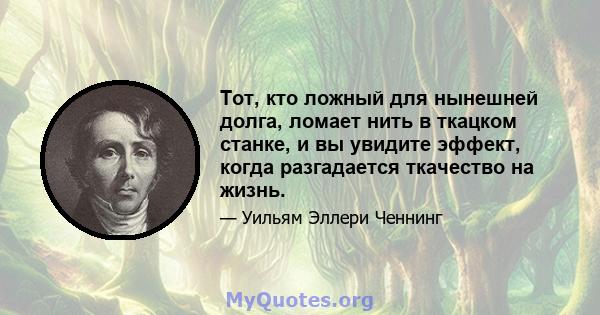 Тот, кто ложный для нынешней долга, ломает нить в ткацком станке, и вы увидите эффект, когда разгадается ткачество на жизнь.

— Уильям Эллери Ченнинг

MyQuotes.org